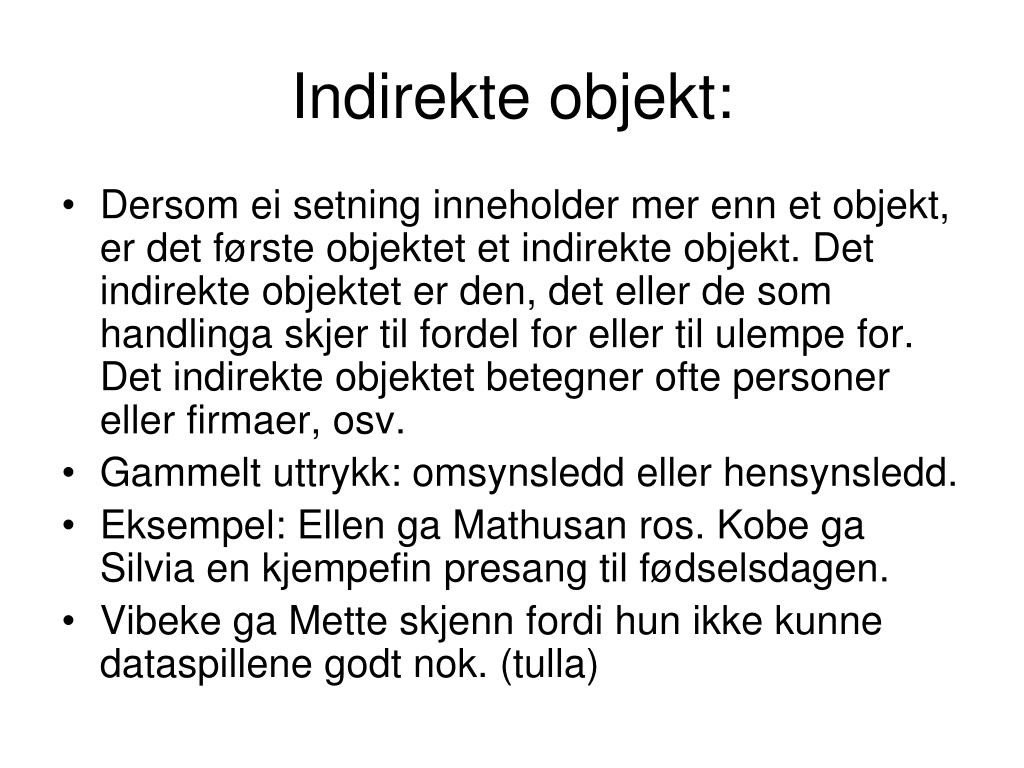 Indirekte objekt:

• Dersom ei setning inneholder mer enn et objekt, er det første objektet et indirekte objekt. Det indirekte objektet er den, det eller de som handlinga skjer til fordel for eller til ulempe for. Det indirekte objektet betegner ofte personer eller firmaer, osv.
• Gammelt uttrykk: omsynsledd eller hensynsledd.
• Eksempel: Ellen ga Mathusan ros. Kobe ga Silvia en kjempefin presang til fødselsdagen.
• Vibeke ga Mette skjenn fordi hun ikke kunne dataspillene godt nok. (tulla)